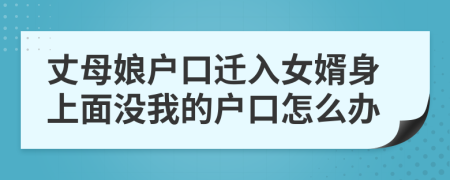 丈母娘户口迁入女婿身上面没我的户口怎么办